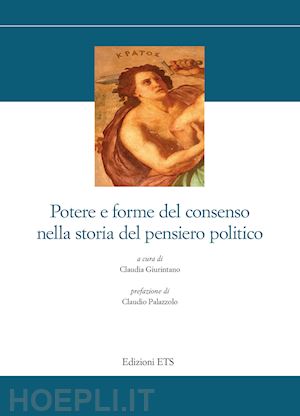 ΚΡΑΤΟΣ

Potere e forme del consenso nella storia del pensiero politico

a cura di
Claudia Giurintano

prefazione di
Claudio Palazzolo

Edizioni ETS

HOEPLI.IT